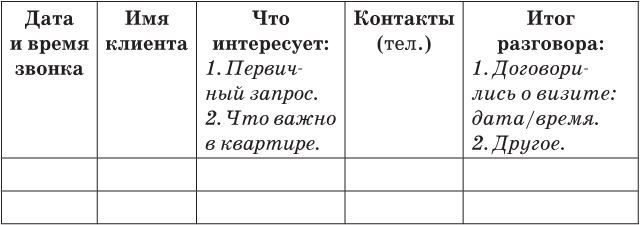 | Дата и время звонка | Имя клиента | Что интересует: 1. Первичный запрос. 2. Что важно в квартире. | Контакты (тел.) | Итог разговора: 1. Договорились о визите: дата/время. 2. Другое. |
|---|---|---|---|---|
| | | | | |
| | | | | |